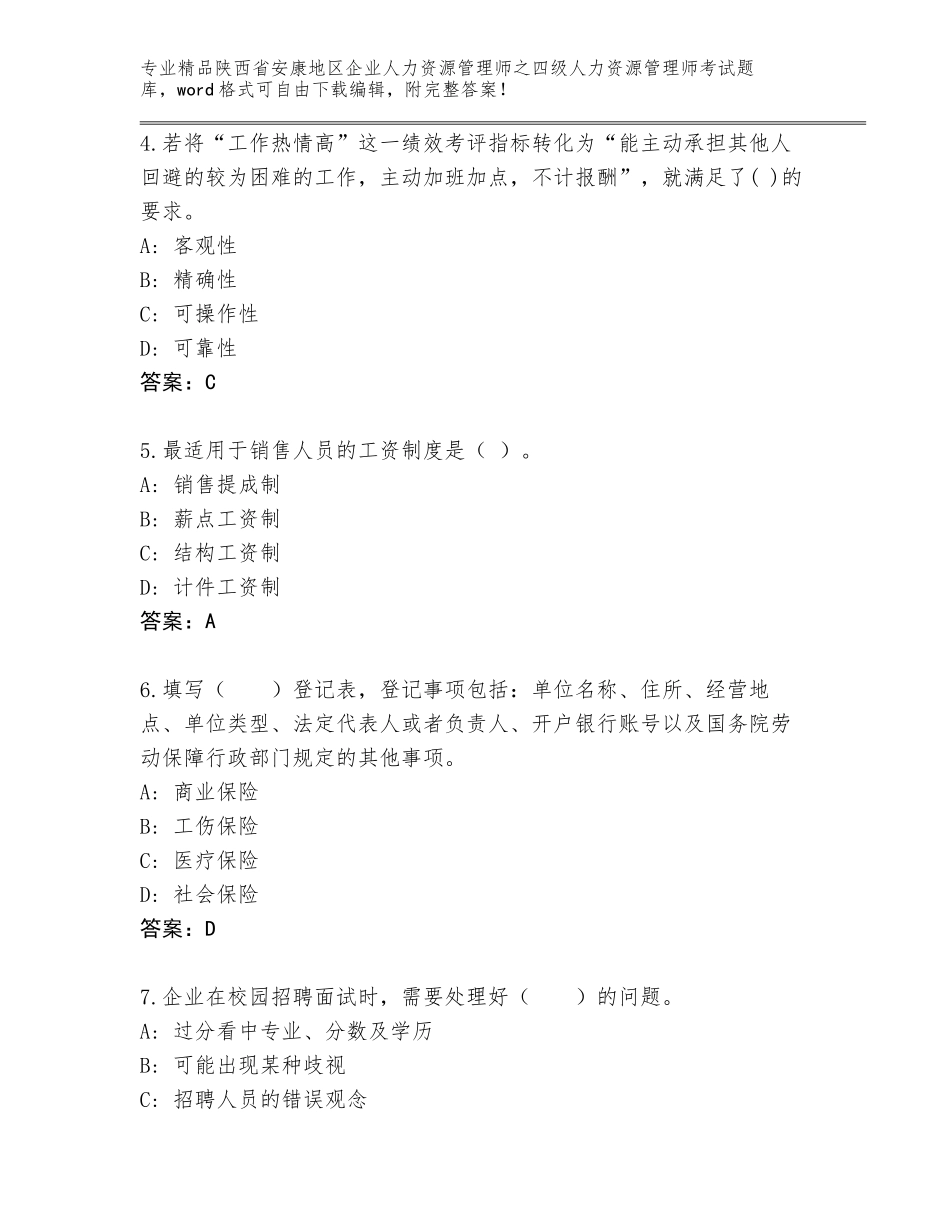 专业精品陕西省安康地区企业人力资源管理师之四级人力资源管理师考试题库，word格式可自由下载编辑，附完整答案！

4.若将“工作热情高”这一绩效考评指标转化为“能主动承担其他人回避的较为困难的工作，主动加班加点，不计报酬”，就满足了( )的要求。
A：客观性
B：精确性
C：可操作性
D：可靠性
答案：C

5.最适用于销售人员的工资制度是（ ）。
A：销售提成制
B：薪点工资制
C：结构工资制
D：计件工资制
答案：A

6.填写（　　）登记表，登记事项包括：单位名称、住所、经营地点、单位类型、法定代表人或者负责人、开户银行账号以及国务院劳动保障行政部门规定的其他事项。
A：商业保险
B：工伤保险
C：医疗保险
D：社会保险
答案：D

7.企业在校园招聘面试时，需要处理好（　　）的问题。
A：过分看中专业、分数及学历
B：可能出现某种歧视
C：招聘人员的错误观念